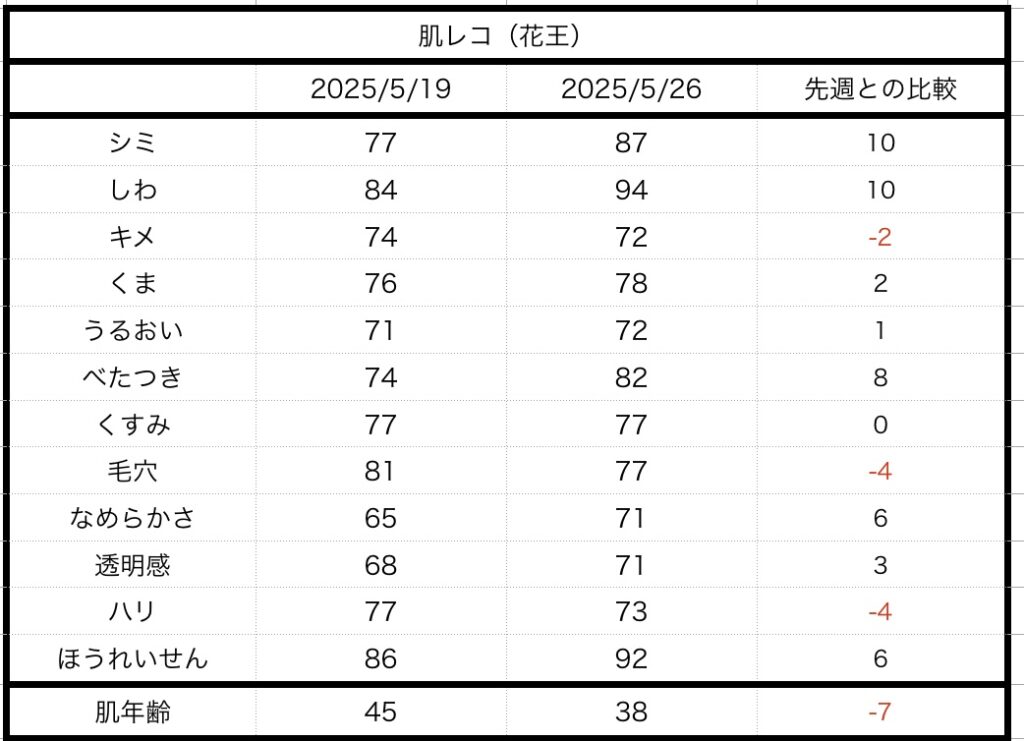 肌レコ（花王）

| | 2025/5/19 | 2025/5/26 | 先週との比較 |
|---|---|---|---|
| シミ | 77 | 87 | 10 |
| しわ | 84 | 94 | 10 |
| キメ | 74 | 72 | -2 |
| くま | 76 | 78 | 2 |
| うるおい | 71 | 72 | 1 |
| べたつき | 74 | 82 | 8 |
| くすみ | 77 | 77 | 0 |
| 毛穴 | 81 | 77 | -4 |
| なめらかさ | 65 | 71 | 6 |
| 透明感 | 68 | 71 | 3 |
| ハリ | 77 | 73 | -4 |
| ほうれいせん | 86 | 92 | 6 |
| 肌年齢 | 45 | 38 | -7 |